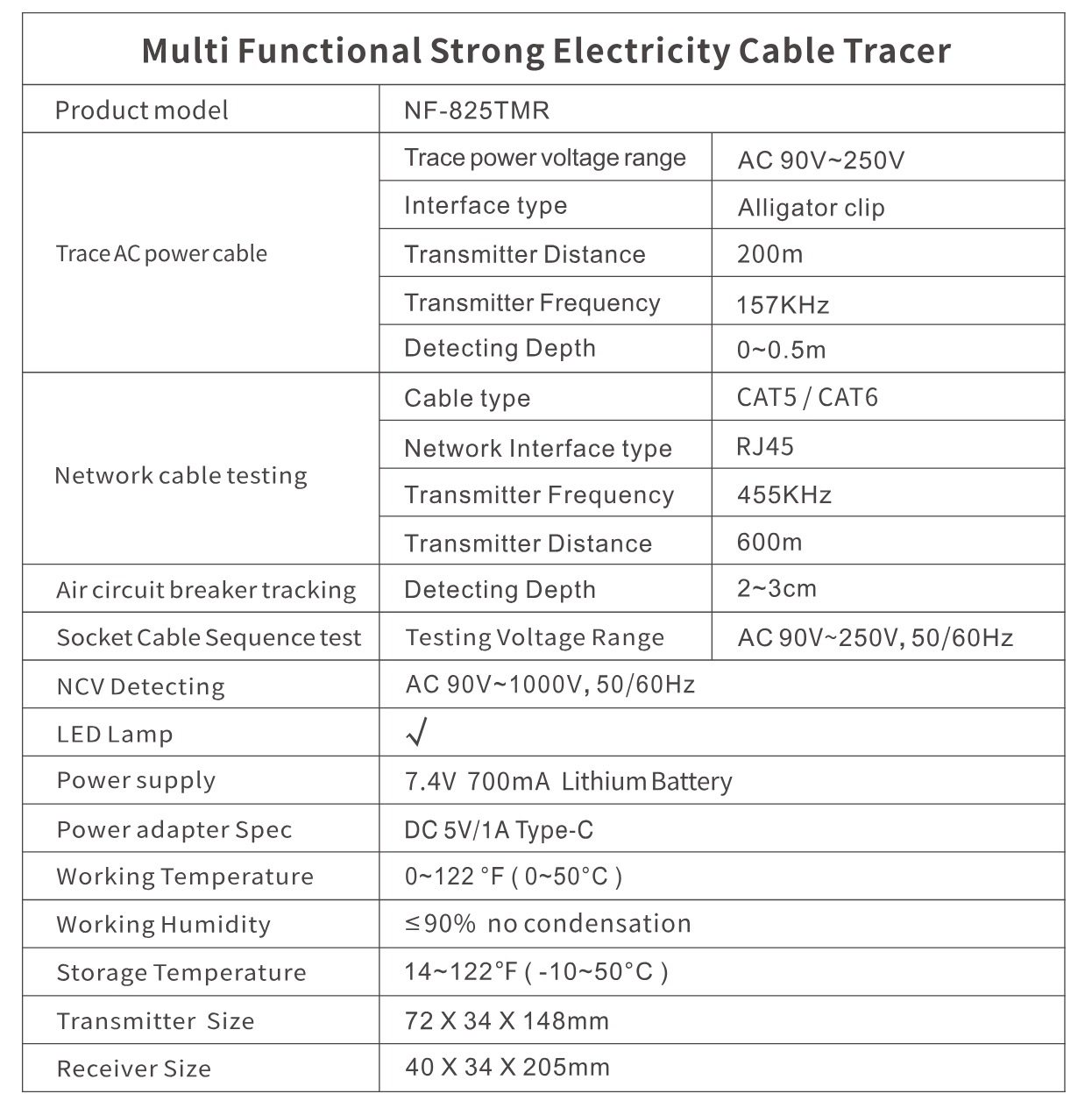 Multi Functional Strong Electricity Cable Tracer

| Product model | NF-825TMR | |
|---|---|---|
| Trace AC power cable | Trace power voltage range | AC 90V~250V |
| | Interface type | Alligator clip |
| | Transmitter Distance | 200m |
| | Transmitter Frequency | 157KHz |
| | Detecting Depth | 0~0.5m |
| Network cable testing | Cable type | CAT5 / CAT6 |
| | Network Interface type | RJ45 |
| | Transmitter Frequency | 455KHz |
| | Transmitter Distance | 600m |
| Air circuit breaker tracking | Detecting Depth | 2~3cm |
| Socket Cable Sequence test | Testing Voltage Range | AC 90V~250V, 50/60Hz |
| NCV Detecting | AC 90V~1000V, 50/60Hz | |
| LED Lamp | √ | |
| Power supply | 7.4V 700mA Lithium Battery | |
| Power adapter Spec | DC 5V/1A Type-C | |
| Working Temperature | 0~122 °F ( 0~50°C ) | |
| Working Humidity | ≤90% no condensation | |
| Storage Temperature | 14~122°F ( -10~50°C ) | |
| Transmitter Size | 72 X 34 X 148mm | |
| Receiver Size | 40 X 34 X 205mm | |